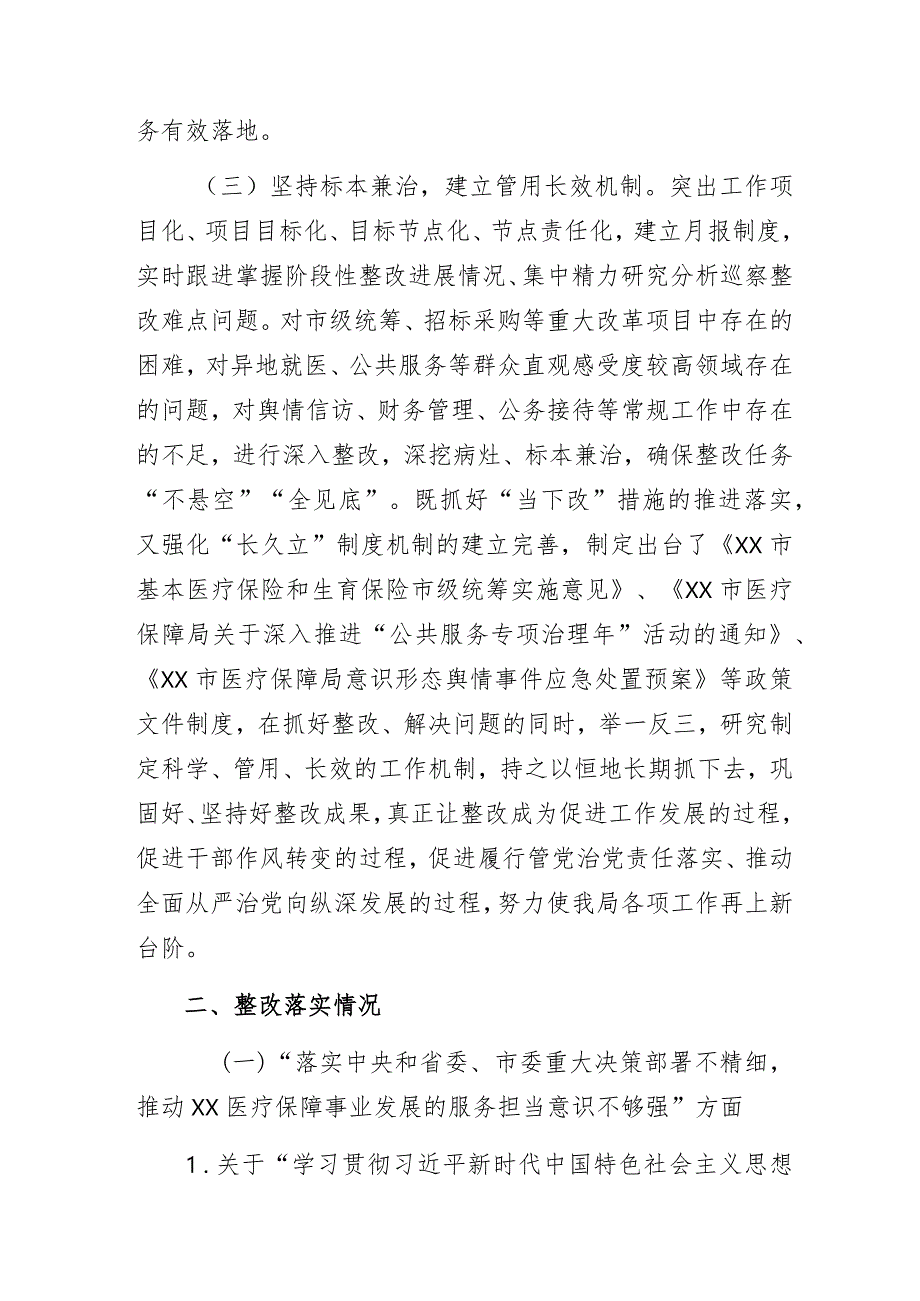 务有效落地。

（三）坚持标本兼治，建立管用长效机制。突出工作项目化、项目目标化、目标节点化、节点责任化，建立月报制度，实时跟进掌握阶段性整改进展情况、集中精力研究分析巡察整改难点问题。对市级统筹、招标采购等重大改革项目中存在的困难，对异地就医、公共服务等群众直观感受度较高领域存在的问题，对舆情信访、财务管理、公务接待等常规工作中存在的不足，进行深入整改，深挖病灶、标本兼治，确保整改任务“不悬空”“全见底”。既抓好“当下改”措施的推进落实，又强化“长久立”制度机制的建立完善，制定出台了《XX市基本医疗保险和生育保险市级统筹实施意见》、《XX市医疗保障局关于深入推进“公共服务专项治理年”活动的通知》、《XX市医疗保障局意识形态舆情事件应急处置预案》等政策文件制度，在抓好整改、解决问题的同时，举一反三，研究制定科学、管用、长效的工作机制，持之以恒地长期抓下去，巩固好、坚持好整改成果，真正让整改成为促进工作发展的过程，促进干部作风转变的过程，促进履行管党治党责任落实、推动全面从严治党向纵深发展的过程，努力使我局各项工作再上新台阶。

二、整改落实情况

（一）“落实中央和省委、市委重大决策部署不精细，推动XX医疗保障事业发展的服务担当意识不够强”方面

1.关于“学习贯彻习近平新时代中国特色社会主义思想